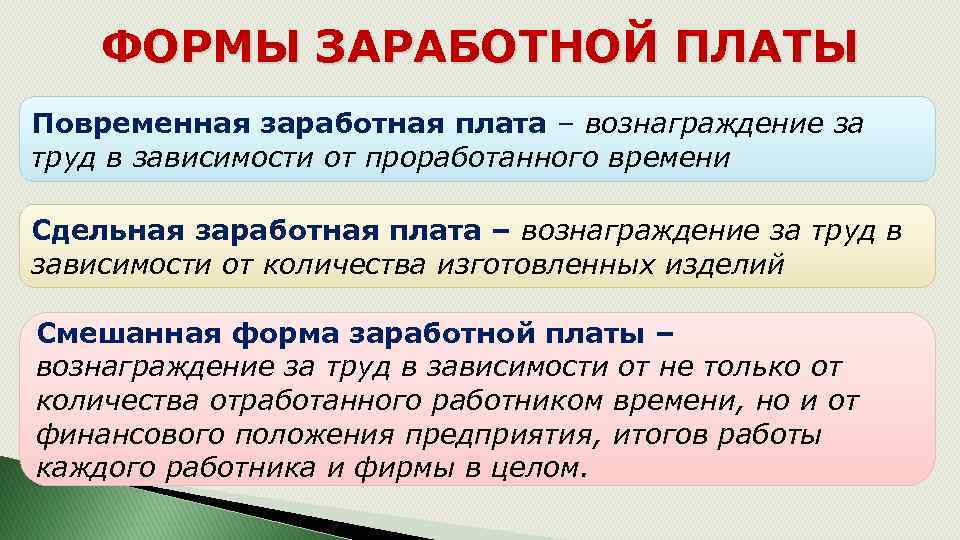 ФОРМЫ ЗАРАБОТНОЙ ПЛАТЫ

Повременная заработная плата – вознаграждение за труд в зависимости от проработанного времени

Сдельная заработная плата – вознаграждение за труд в зависимости от количества изготовленных изделий

Смешанная форма заработной платы – вознаграждение за труд в зависимости от не только от количества отработанного работником времени, но и от финансового положения предприятия, итогов работы каждого работника и фирмы в целом.